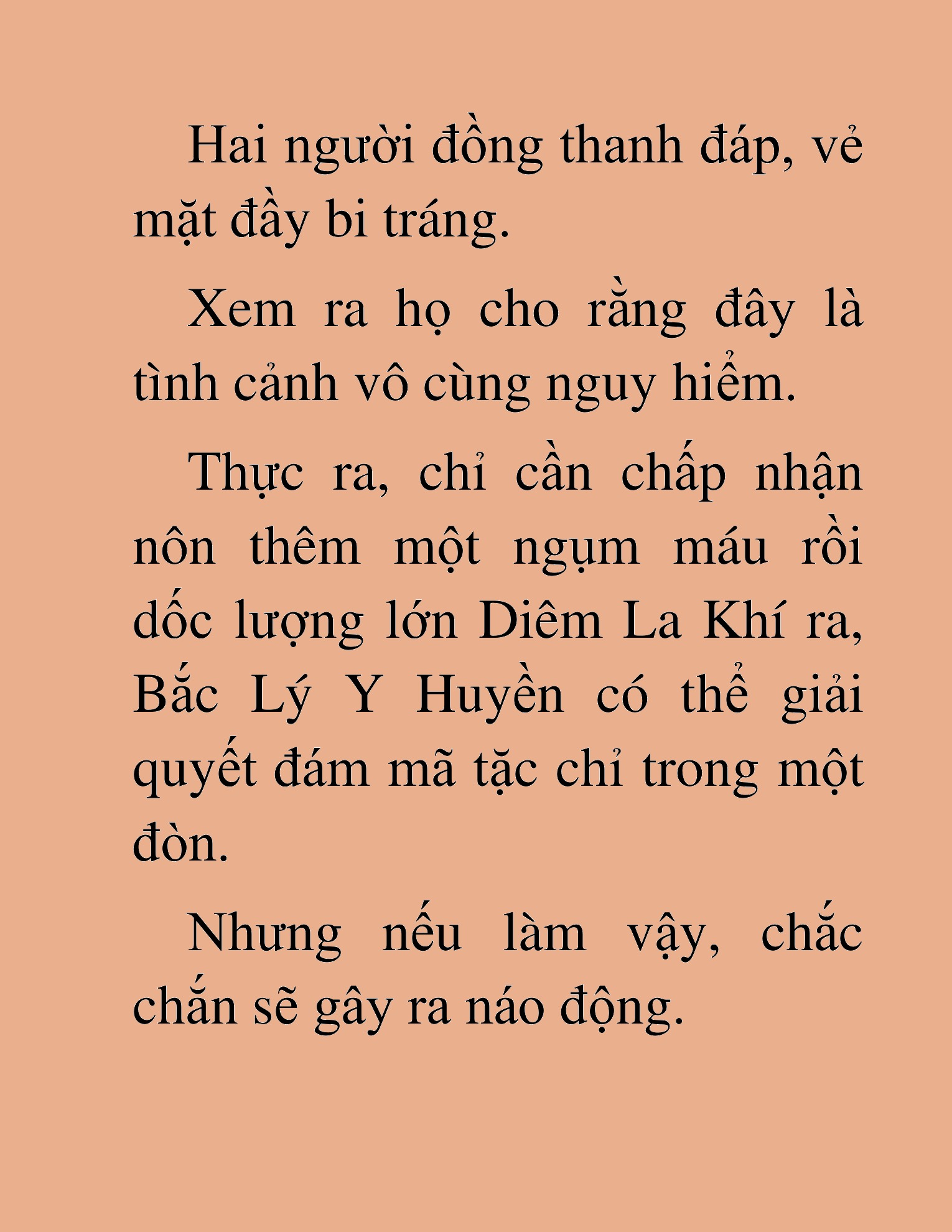 Hai người đồng thanh đáp, vẻ mặt đầy bi tráng.

Xem ra họ cho rằng đây là tình cảnh vô cùng nguy hiểm.

Thực ra, chỉ cần chấp nhận nôn thêm một ngụm máu rồi dốc lượng lớn Diêm La Khí ra, Bắc Lý Y Huyền có thể giải quyết đám mã tặc chỉ trong một đòn.

Nhưng nếu làm vậy, chắc chắn sẽ gây ra náo động.